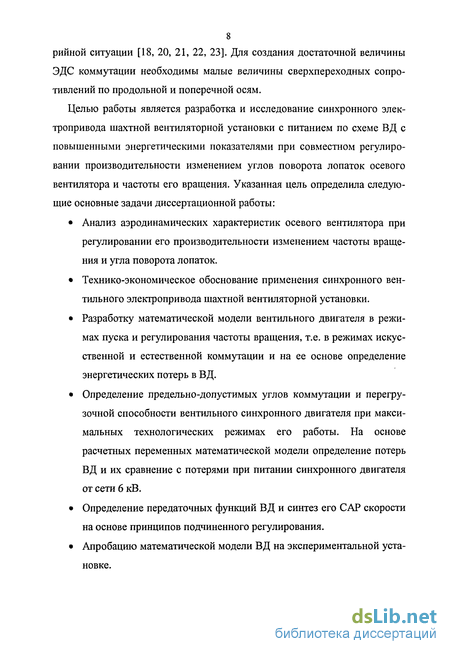 8

рийной ситуации [18, 20, 21, 22, 23]. Для создания достаточной величины ЭДС коммутации необходимы малые величины сверхпереходных сопротивлений по продольной и поперечной осям.

Целью работы является разработка и исследование синхронного электропривода шахтной вентиляторной установки с питанием по схеме ВД с повышенными энергетическими показателями при совместном регулировании производительности изменением углов поворота лопаток осевого вентилятора и частоты его вращения. Указанная цель определила следующие основные задачи диссертационной работы:

• Анализ аэродинамических характеристик осевого вентилятора при регулировании его производительности изменением частоты вращения и угла поворота лопаток.

• Технико-экономическое обоснование применения синхронного вентильного электропривода шахтной вентиляторной установки.

• Разработку математической модели вентильного двигателя в режимах пуска и регулирования частоты вращения, т.е. в режимах искусственной и естественной коммутации и на ее основе определение энергетических потерь в ВД.

• Определение предельно-допустимых углов коммутации и перегрузочной способности вентильного синхронного двигателя при максимальных технологических режимах его работы. На основе расчетных переменных математической модели определение потерь ВД и их сравнение с потерями при питании синхронного двигателя от сети 6 кВ.

• Определение передаточных функций ВД и синтез его САР скорости на основе принципов подчиненного регулирования.

• Апробацию математической модели ВД на экспериментальной установке.

dsLib.net
библиотека диссертаций